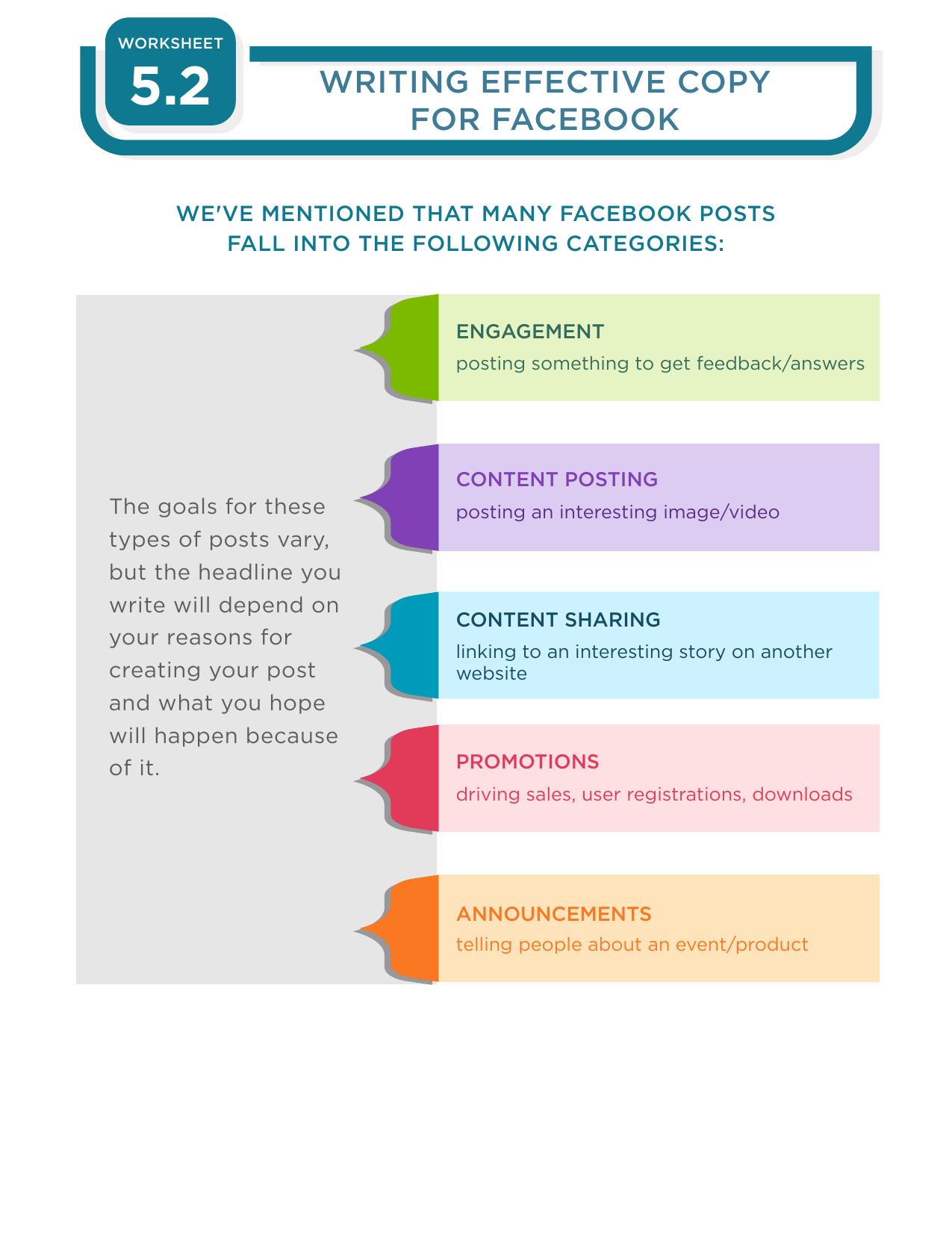 WORKSHEET
5.2

WRITING EFFECTIVE COPY FOR FACEBOOK

WE'VE MENTIONED THAT MANY FACEBOOK POSTS FALL INTO THE FOLLOWING CATEGORIES:

The goals for these types of posts vary, but the headline you write will depend on your reasons for creating your post and what you hope will happen because of it.

ENGAGEMENT
posting something to get feedback/answers

CONTENT POSTING
posting an interesting image/video

CONTENT SHARING
linking to an interesting story on another website

PROMOTIONS
driving sales, user registrations, downloads

ANNOUNCEMENTS
telling people about an event/product